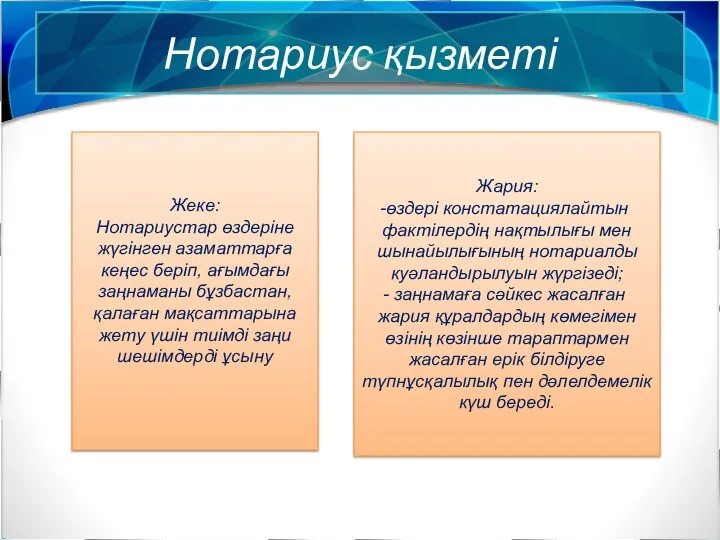 Нотариус қызметі

Жеке:
Нотариустар өздеріне жүгінген азаматтарға кеңес беріп, ағымдағы заңнаманы бұзбастан, қалаған мақсаттарына жету үшін тиімді заңи шешімдерді ұсыну

Жария:
-өздері констатациялайтын фактілердің нақтылығы мен шынайылығының нотариалды куәландырылуын жүргізеді;
- заңнамаға сәйкес жасалған жария құралдардың көмегімен өзінің көзінше тараптармен жасалған ерік білдіруге түпнұсқалылық пен дәлелдемелік күш береді.